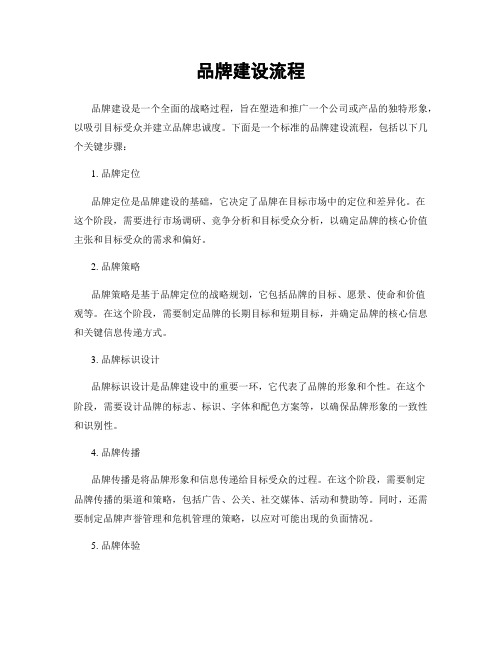 品牌建设流程

品牌建设是一个全面的战略过程，旨在塑造和推广一个公司或产品的独特形象，以吸引目标受众并建立品牌忠诚度。下面是一个标准的品牌建设流程，包括以下几个关键步骤：

1. 品牌定位

品牌定位是品牌建设的基础，它决定了品牌在目标市场中的定位和差异化。在这个阶段，需要进行市场调研、竞争分析和目标受众分析，以确定品牌的核心价值主张和目标受众的需求和偏好。

2. 品牌策略

品牌策略是基于品牌定位的战略规划，它包括品牌的目标、愿景、使命和价值观等。在这个阶段，需要制定品牌的长期目标和短期目标，并确定品牌的核心信息和关键信息传递方式。

3. 品牌标识设计

品牌标识设计是品牌建设中的重要一环，它代表了品牌的形象和个性。在这个阶段，需要设计品牌的标志、标识、字体和配色方案等，以确保品牌形象的一致性和识别性。

4. 品牌传播

品牌传播是将品牌形象和信息传递给目标受众的过程。在这个阶段，需要制定品牌传播的渠道和策略，包括广告、公关、社交媒体、活动和赞助等。同时，还需要制定品牌声誉管理和危机管理的策略，以应对可能出现的负面情况。

5. 品牌体验